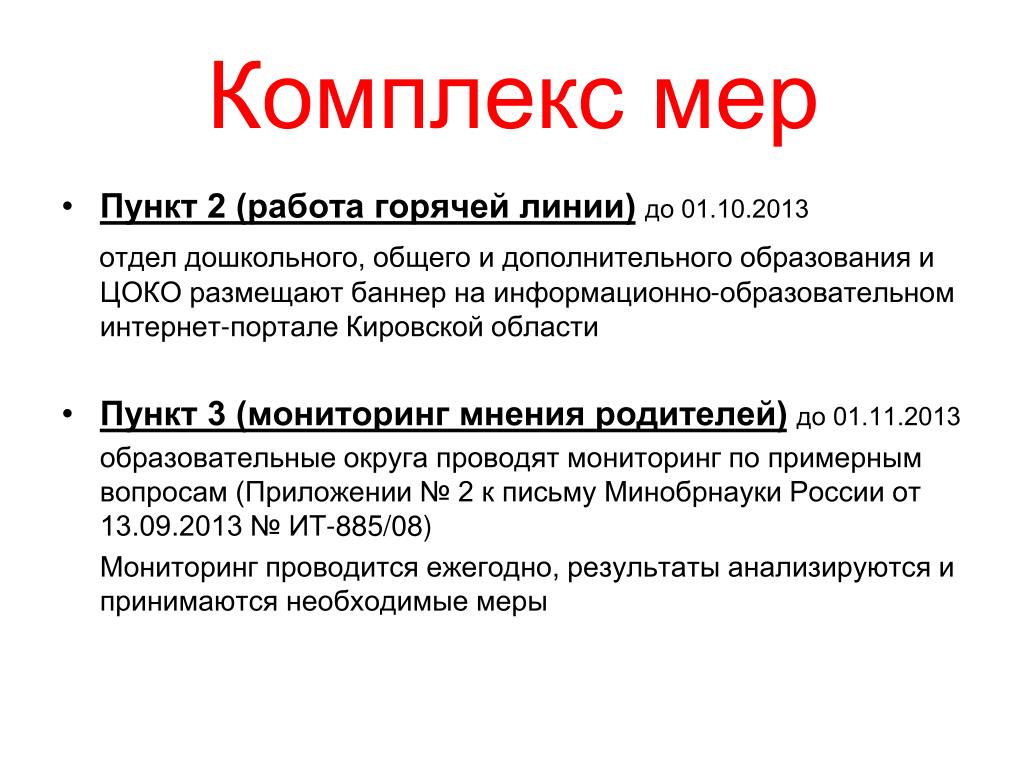 Комплекс мер

• Пункт 2 (работа горячей линии) до 01.10.2013

отдел дошкольного, общего и дополнительного образования и ЦОКО размещают баннер на информационно-образовательном интернет-портале Кировской области

• Пункт 3 (мониторинг мнения родителей) до 01.11.2013

образовательные округа проводят мониторинг по примерным вопросам (Приложении № 2 к письму Минобрнауки России от 13.09.2013 № ИТ-885/08)

Мониторинг проводится ежегодно, результаты анализируются и принимаются необходимые меры